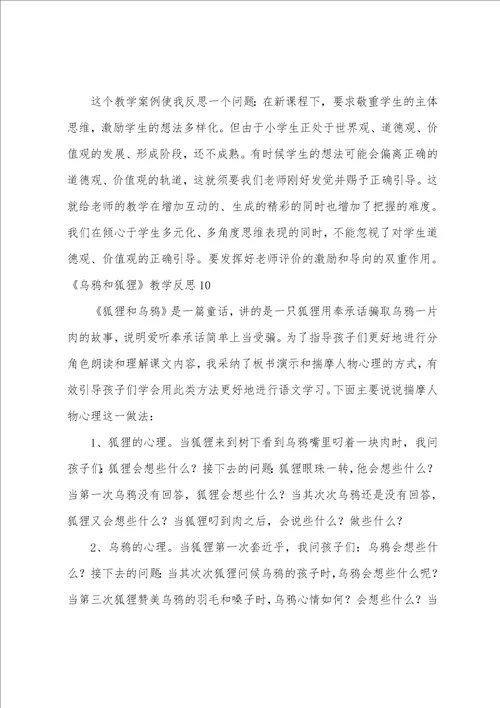 这个教学案例使我反思一个问题：在新课程下，要求敬重学生的主体思维，激励学生的想法多样化。但由于小学生正处于世界观、道德观、价值观的发展、形成阶段，还不成熟。有时候学生的想法可能会偏离正确的道德观、价值观的轨道，这就须要我们老师刚好发觉并赐予正确引导。这就给老师的教学在增加互动的、生成的精彩的同时也增加了把握的难度。我们在倾心于学生多元化、多角度思维表现的同时，不能忽视了对学生道德观、价值观的正确引导。要发挥好老师评价的激励和导向的双重作用。

《乌鸦和狐狸》教学反思10

《狐狸和乌鸦》是一篇童话，讲的是一只狐狸用奉承话骗取乌鸦一片肉的故事，说明爱听奉承话简单上当受骗。为了指导孩子们更好地进行分角色朗读和理解课文内容，我采纳了板书演示和揣摩人物心理的方式，有效引导孩子们学会用此类方法更好地进行语文学习。下面主要说说揣摩人物心理这一做法：

1、狐狸的心理。当狐狸来到树下看到乌鸦嘴里叼着一块肉时，我问孩子们：狐狸会想些什么？接下去的问题：狐狸眼珠一转，他会想些什么？当第一次乌鸦没有回答，狐狸会想些什么？当其次次乌鸦还是没有回答，狐狸又会想些什么？当狐狸叼到肉之后，会说些什么？做些什么？

2、乌鸦的心理。当狐狸第一次套近乎，我问孩子们：乌鸦会想些什么？接下去的问题：当其次次狐狸问候乌鸦的孩子时，乌鸦会想些什么呢？当第三次狐狸赞美乌鸦的羽毛和嗓子时，乌鸦心情如何？会想些什么？当